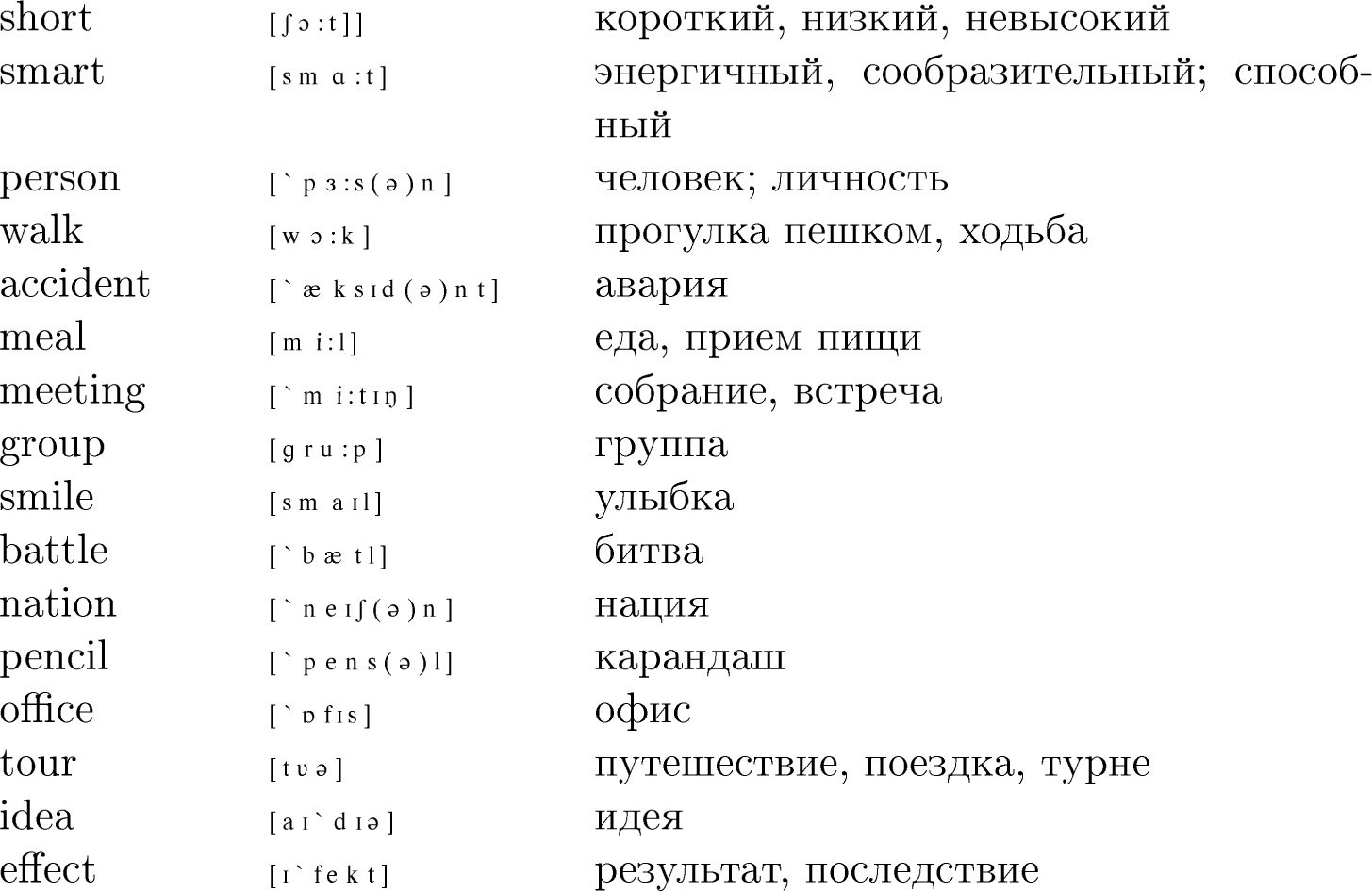 | | | |
|---|---|---|
| short | [ʃɔ:t]] | короткий, низкий, невысокий |
| smart | [smɑ:t] | энергичный, сообразительный; способный |
| person | [`pɜ:s(ə)n] | человек; личность |
| walk | [wɔ:k] | прогулка пешком, ходьба |
| accident | [`æksɪd(ə)nt] | авария |
| meal | [mi:l] | еда, прием пищи |
| meeting | [`mi:tɪŋ] | собрание, встреча |
| group | [gru:p] | группа |
| smile | [smaɪl] | улыбка |
| battle | [`bætl] | битва |
| nation | [`neɪʃ(ə)n] | нация |
| pencil | [`pens(ə)l] | карандаш |
| office | [`ɒfɪs] | офис |
| tour | [tʊə] | путешествие, поездка, турне |
| idea | [aɪ`dɪə] | идея |
| effect | [ɪ`fekt] | результат, последствие |